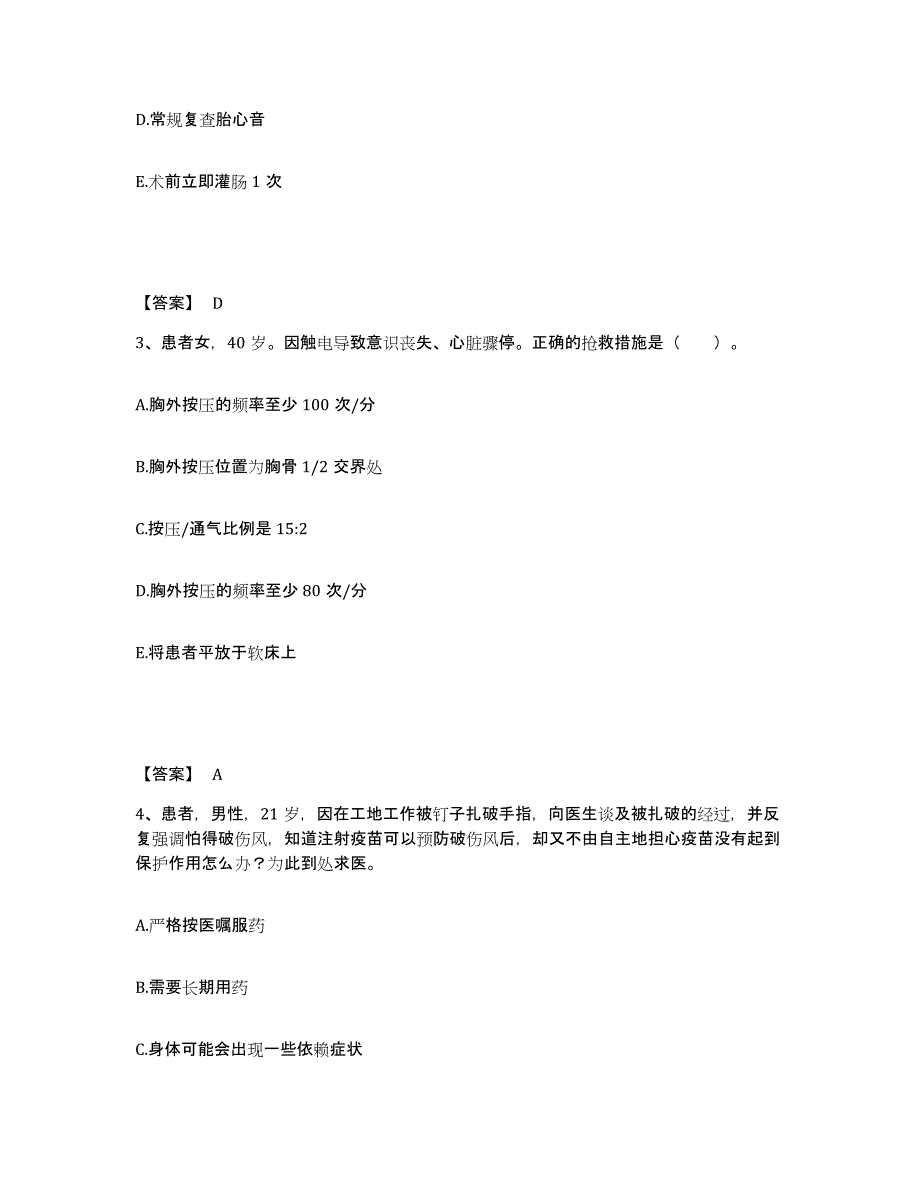 D.常规复查胎心音

E.术前立即灌肠 1 次

【答案】 D

3、患者女，40 岁。因触电导致意识丧失、心脏骤停。正确的抢救措施是（　　）。

A.胸外按压的频率至少 100 次/分

B.胸外按压位置为胸骨 1/2 交界处

C.按压/通气比例是 15:2

D.胸外按压的频率至少 80 次/分

E.将患者平放于软床上

【答案】 A

4、患者，男性，21 岁，因在工地工作被钉子扎破手指，向医生谈及被扎破的经过，并反复强调怕得破伤风，知道注射疫苗可以预防破伤风后，却又不由自主地担心疫苗没有起到保护作用怎么办？为此到处求医。

A.严格按医嘱服药

B.需要长期用药

C.身体可能会出现一些依赖症状